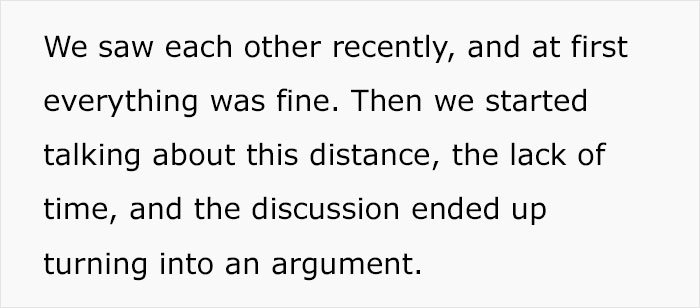 We saw each other recently, and at first everything was fine. Then we started talking about this distance, the lack of time, and the discussion ended up turning into an argument.